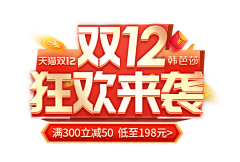 天猫双12
双12
韩芭莎
狂欢来袭
满300立减50 低至198元>